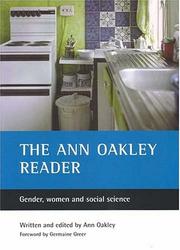 THE ANN OAKLEY READER

Gender, women and social science

Written and edited by Ann Oakley
Foreword by Germaine Greer